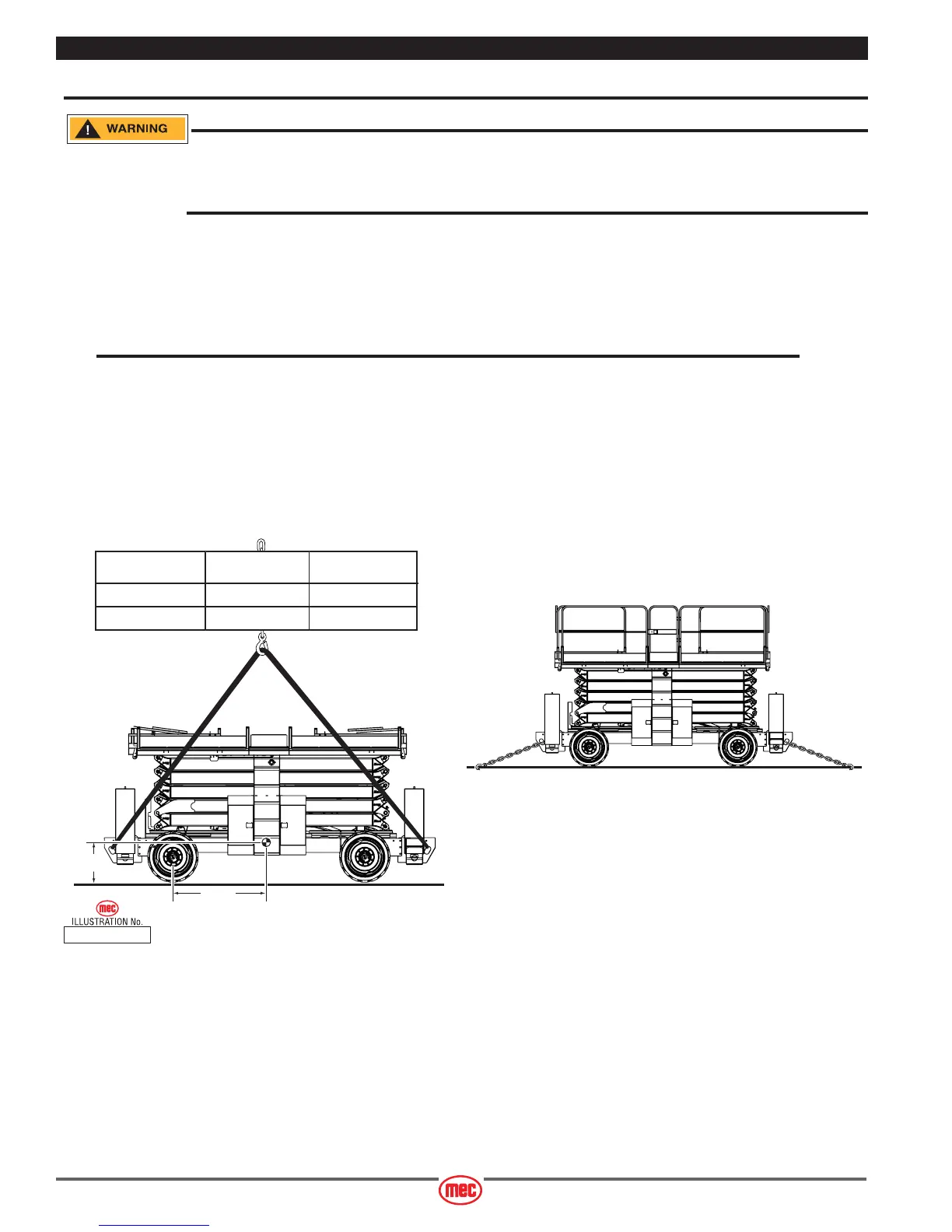 WARNING

mec
ILLUSTRATION No.

mec